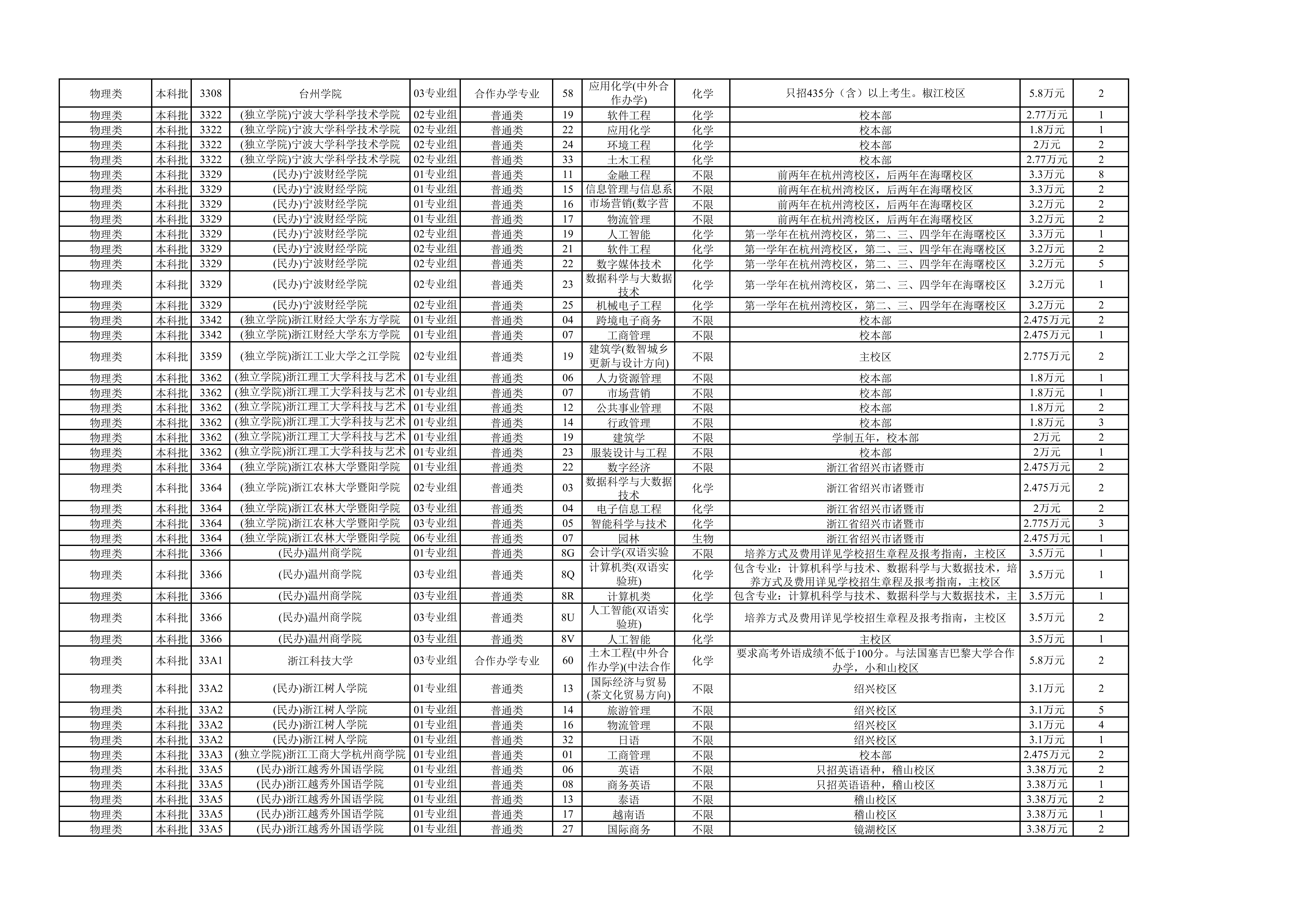 | 物理类 | 本科批 | 3308 | 台州学院 | 03专业组 | 合作办学专业 | 58 | 应用化学(中外合作办学) | 化学 | 只招435分（含）以上考生。椒江校区 | 5.8万元 | 2 |
|---|---|---|---|---|---|---|---|---|---|---|---|
| 物理类 | 本科批 | 3322 | (独立学院)宁波大学科学技术学院 | 02专业组 | 普通类 | 19 | 软件工程 | 化学 | 校本部 | 2.77万元 | 1 |
| 物理类 | 本科批 | 3322 | (独立学院)宁波大学科学技术学院 | 02专业组 | 普通类 | 22 | 应用化学 | 化学 | 校本部 | 1.8万元 | 1 |
| 物理类 | 本科批 | 3322 | (独立学院)宁波大学科学技术学院 | 02专业组 | 普通类 | 24 | 环境工程 | 化学 | 校本部 | 2万元 | 2 |
| 物理类 | 本科批 | 3322 | (独立学院)宁波大学科学技术学院 | 02专业组 | 普通类 | 33 | 土木工程 | 化学 | 校本部 | 2.77万元 | 2 |
| 物理类 | 本科批 | 3329 | (民办)宁波财经学院 | 01专业组 | 普通类 | 11 | 金融工程 | 不限 | 前两年在杭州湾校区，后两年在海曙校区 | 3.3万元 | 8 |
| 物理类 | 本科批 | 3329 | (民办)宁波财经学院 | 01专业组 | 普通类 | 15 | 信息管理与信息系 | 不限 | 前两年在杭州湾校区，后两年在海曙校区 | 3.3万元 | 2 |
| 物理类 | 本科批 | 3329 | (民办)宁波财经学院 | 01专业组 | 普通类 | 16 | 市场营销(数字营 | 不限 | 前两年在杭州湾校区，后两年在海曙校区 | 3.2万元 | 2 |
| 物理类 | 本科批 | 3329 | (民办)宁波财经学院 | 01专业组 | 普通类 | 17 | 物流管理 | 不限 | 前两年在杭州湾校区，后两年在海曙校区 | 3.2万元 | 2 |
| 物理类 | 本科批 | 3329 | (民办)宁波财经学院 | 02专业组 | 普通类 | 19 | 人工智能 | 化学 | 第一学年在杭州湾校区，第二、三、四学年在海曙校区 | 3.3万元 | 1 |
| 物理类 | 本科批 | 3329 | (民办)宁波财经学院 | 02专业组 | 普通类 | 21 | 软件工程 | 化学 | 第一学年在杭州湾校区，第二、三、四学年在海曙校区 | 3.2万元 | 2 |
| 物理类 | 本科批 | 3329 | (民办)宁波财经学院 | 02专业组 | 普通类 | 22 | 数字媒体技术 | 化学 | 第一学年在杭州湾校区，第二、三、四学年在海曙校区 | 3.2万元 | 5 |
| 物理类 | 本科批 | 3329 | (民办)宁波财经学院 | 02专业组 | 普通类 | 23 | 数据科学与大数据技术 | 化学 | 第一学年在杭州湾校区，第二、三、四学年在海曙校区 | 3.2万元 | 1 |
| 物理类 | 本科批 | 3329 | (民办)宁波财经学院 | 02专业组 | 普通类 | 25 | 机械电子工程 | 化学 | 第一学年在杭州湾校区，第二、三、四学年在海曙校区 | 3.2万元 | 2 |
| 物理类 | 本科批 | 3342 | (独立学院)浙江财经大学东方学院 | 01专业组 | 普通类 | 04 | 跨境电子商务 | 不限 | 校本部 | 2.475万元 | 2 |
| 物理类 | 本科批 | 3342 | (独立学院)浙江财经大学东方学院 | 01专业组 | 普通类 | 07 | 工商管理 | 不限 | 校本部 | 2.475万元 | 1 |
| 物理类 | 本科批 | 3359 | (独立学院)浙江工业大学之江学院 | 02专业组 | 普通类 | 19 | 建筑学(数智城乡更新与设计方向) | 不限 | 主校区 | 2.775万元 | 2 |
| 物理类 | 本科批 | 3362 | (独立学院)浙江理工大学科技与艺术 | 01专业组 | 普通类 | 06 | 人力资源管理 | 不限 | 校本部 | 1.8万元 | 1 |
| 物理类 | 本科批 | 3362 | (独立学院)浙江理工大学科技与艺术 | 01专业组 | 普通类 | 07 | 市场营销 | 不限 | 校本部 | 1.8万元 | 1 |
| 物理类 | 本科批 | 3362 | (独立学院)浙江理工大学科技与艺术 | 01专业组 | 普通类 | 12 | 公共事业管理 | 不限 | 校本部 | 1.8万元 | 2 |
| 物理类 | 本科批 | 3362 | (独立学院)浙江理工大学科技与艺术 | 01专业组 | 普通类 | 14 | 行政管理 | 不限 | 校本部 | 1.8万元 | 3 |
| 物理类 | 本科批 | 3362 | (独立学院)浙江理工大学科技与艺术 | 01专业组 | 普通类 | 19 | 建筑学 | 不限 | 学制五年，校本部 | 2万元 | 2 |
| 物理类 | 本科批 | 3362 | (独立学院)浙江理工大学科技与艺术 | 01专业组 | 普通类 | 23 | 服装设计与工程 | 不限 | 校本部 | 2万元 | 1 |
| 物理类 | 本科批 | 3364 | (独立学院)浙江农林大学暨阳学院 | 01专业组 | 普通类 | 22 | 数字经济 | 不限 | 浙江省绍兴市诸暨市 | 2.475万元 | 2 |
| 物理类 | 本科批 | 3364 | (独立学院)浙江农林大学暨阳学院 | 02专业组 | 普通类 | 03 | 数据科学与大数据技术 | 化学 | 浙江省绍兴市诸暨市 | 2.475万元 | 2 |
| 物理类 | 本科批 | 3364 | (独立学院)浙江农林大学暨阳学院 | 03专业组 | 普通类 | 04 | 电子信息工程 | 化学 | 浙江省绍兴市诸暨市 | 2万元 | 2 |
| 物理类 | 本科批 | 3364 | (独立学院)浙江农林大学暨阳学院 | 03专业组 | 普通类 | 05 | 智能科学与技术 | 化学 | 浙江省绍兴市诸暨市 | 2.775万元 | 3 |
| 物理类 | 本科批 | 3364 | (独立学院)浙江农林大学暨阳学院 | 06专业组 | 普通类 | 07 | 园林 | 生物 | 浙江省绍兴市诸暨市 | 2.475万元 | 1 |
| 物理类 | 本科批 | 3366 | (民办)温州商学院 | 01专业组 | 普通类 | 8G | 会计学(双语实验 | 不限 | 培养方式及费用详见学校招生章程及报考指南，主校区 | 3.5万元 | 1 |
| 物理类 | 本科批 | 3366 | (民办)温州商学院 | 03专业组 | 普通类 | 8Q | 计算机类(双语实验班) | 化学 | 包含专业：计算机科学与技术、数据科学与大数据技术，培养方式及费用详见学校招生章程及报考指南，主校区 | 3.5万元 | 1 |
| 物理类 | 本科批 | 3366 | (民办)温州商学院 | 03专业组 | 普通类 | 8R | 计算机类 | 化学 | 包含专业：计算机科学与技术、数据科学与大数据技术，主 | 3.5万元 | 1 |
| 物理类 | 本科批 | 3366 | (民办)温州商学院 | 03专业组 | 普通类 | 8U | 人工智能(双语实验班) | 化学 | 培养方式及费用详见学校招生章程及报考指南，主校区 | 3.5万元 | 2 |
| 物理类 | 本科批 | 3366 | (民办)温州商学院 | 03专业组 | 普通类 | 8V | 人工智能 | 化学 | 主校区 | 3.5万元 | 1 |
| 物理类 | 本科批 | 33A1 | 浙江科技大学 | 03专业组 | 合作办学专业 | 60 | 土木工程(中外合作办学)(中法合作 | 化学 | 要求高考外语成绩不低于100分。与法国塞吉巴黎大学合作办学，小和山校区 | 5.8万元 | 2 |
| 物理类 | 本科批 | 33A2 | (民办)浙江树人学院 | 01专业组 | 普通类 | 13 | 国际经济与贸易(茶文化贸易方向) | 不限 | 绍兴校区 | 3.1万元 | 2 |
| 物理类 | 本科批 | 33A2 | (民办)浙江树人学院 | 01专业组 | 普通类 | 14 | 旅游管理 | 不限 | 绍兴校区 | 3.1万元 | 5 |
| 物理类 | 本科批 | 33A2 | (民办)浙江树人学院 | 01专业组 | 普通类 | 16 | 物流管理 | 不限 | 绍兴校区 | 3.1万元 | 4 |
| 物理类 | 本科批 | 33A2 | (民办)浙江树人学院 | 01专业组 | 普通类 | 32 | 日语 | 不限 | 绍兴校区 | 3.1万元 | 1 |
| 物理类 | 本科批 | 33A3 | (独立学院)浙江工商大学杭州商学院 | 01专业组 | 普通类 | 01 | 工商管理 | 不限 | 校本部 | 2.475万元 | 2 |
| 物理类 | 本科批 | 33A5 | (民办)浙江越秀外国语学院 | 01专业组 | 普通类 | 06 | 英语 | 不限 | 只招英语语种，稽山校区 | 3.38万元 | 2 |
| 物理类 | 本科批 | 33A5 | (民办)浙江越秀外国语学院 | 01专业组 | 普通类 | 08 | 商务英语 | 不限 | 只招英语语种，稽山校区 | 3.38万元 | 1 |
| 物理类 | 本科批 | 33A5 | (民办)浙江越秀外国语学院 | 01专业组 | 普通类 | 13 | 泰语 | 不限 | 稽山校区 | 3.38万元 | 2 |
| 物理类 | 本科批 | 33A5 | (民办)浙江越秀外国语学院 | 01专业组 | 普通类 | 17 | 越南语 | 不限 | 稽山校区 | 3.38万元 | 1 |
| 物理类 | 本科批 | 33A5 | (民办)浙江越秀外国语学院 | 01专业组 | 普通类 | 27 | 国际商务 | 不限 | 镜湖校区 | 3.38万元 | 2 |